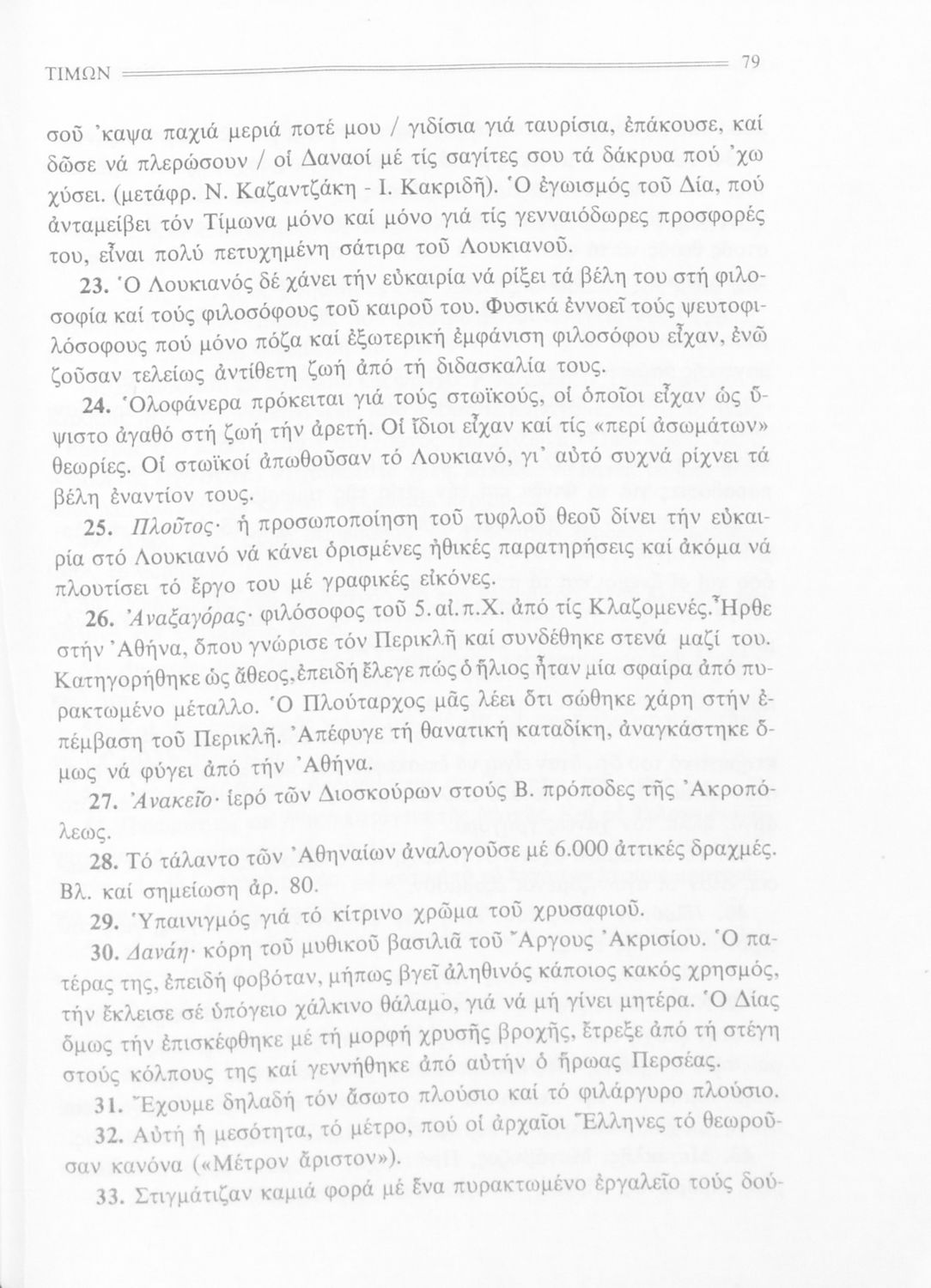 ΤΙΜΩΝ 79

σοῦ 'καψα παχιά μεριά ποτέ μου / γιδίσια γιά ταυρίσια, ἐπάκουσε, καί δῶσε νά πλερώσουν / οἱ Δαναοί μέ τίς σαγίτες σου τά δάκρυα πού 'χω χύσει. (μετάφρ. Ν. Καζαντζάκη - Ι. Κακριδῆ). Ὁ ἐγωισμός τοῦ Δία, πού ἀνταμείβει τόν Τίμωνα μόνο καί μόνο γιά τίς γενναιόδωρες προσφορές του, εἶναι πολύ πετυχημένη σάτιρα τοῦ Λουκιανοῦ.

23. Ὁ Λουκιανός δέ χάνει τήν εὐκαιρία νά ρίξει τά βέλη του στή φιλοσοφία καί τούς φιλοσόφους τοῦ καιροῦ του. Φυσικά ἐννοεῖ τούς ψευτοφιλόσοφους πού μόνο πόζα καί ἐξωτερική ἐμφάνιση φιλοσόφου εἶχαν, ἐνῶ ζοῦσαν τελείως ἀντίθετη ζωή ἀπό τή διδασκαλία τους.

24. Ὁλοφάνερα πρόκειται γιά τούς στωϊκούς, οἱ ὁποῖοι εἶχαν ὡς ὕψιστο ἀγαθό στή ζωή τήν ἀρετή. Οἱ ἴδιοι εἶχαν καί τίς «περί ἀσωμάτων» θεωρίες. Οἱ στωϊκοί ἀπωθοῦσαν τό Λουκιανό, γι' αὐτό συχνά ρίχνει τά βέλη ἐναντίον τους.

25. Πλοῦτος· ἡ προσωποποίηση τοῦ τυφλοῦ θεοῦ δίνει τήν εὐκαιρία στό Λουκιανό νά κάνει ὁρισμένες ἠθικές παρατηρήσεις καί ἀκόμα νά πλουτίσει τό ἔργο του μέ γραφικές εἰκόνες.

26. Ἀναξαγόρας· φιλόσοφος τοῦ 5. αἰ. π.Χ. ἀπό τίς Κλαζομενές. Ἦρθε στήν Ἀθήνα, ὅπου γνώρισε τόν Περικλῆ καί συνδέθηκε στενά μαζί του. Κατηγορήθηκε ὡς ἄθεος, ἐπειδή ἔλεγε πώς ὁ ἥλιος ἦταν μία σφαίρα ἀπό πυρακτωμένο μέταλλο. Ὁ Πλούταρχος μᾶς λέει ὅτι σώθηκε χάρη στήν ἐπέμβαση τοῦ Περικλῆ. Ἀπέφυγε τή θανατική καταδίκη, ἀναγκάστηκε ὅμως νά φύγει ἀπό τήν Ἀθήνα.

27. Ἀνακεῖο· ἱερό τῶν Διοσκούρων στούς Β. πρόποδες τῆς Ἀκροπόλεως.

28. Τό τάλαντο τῶν Ἀθηναίων ἀναλογοῦσε μέ 6.000 ἀττικές δραχμές. Βλ. καί σημείωση ἀρ. 80.

29. Ὑπαινιγμός γιά τό κίτρινο χρῶμα τοῦ χρυσαφιοῦ.

30. Δανάη· κόρη τοῦ μυθικοῦ βασιλιᾶ τοῦ Ἄργους Ἀκρισίου. Ὁ πατέρας της, ἐπειδή φοβόταν, μήπως βγεῖ ἀληθινός κάποιος κακός χρησμός, τήν ἔκλεισε σέ ὑπόγειο χάλκινο θάλαμο, γιά νά μή γίνει μητέρα. Ὁ Δίας ὅμως τήν ἐπισκέφθηκε μέ τή μορφή χρυσῆς βροχῆς, ἔτρεξε ἀπό τή στέγη στούς κόλπους της καί γεννήθηκε ἀπό αὐτήν ὁ ἥρωας Περσέας.

31. Ἔχουμε δηλαδή τόν ἄσωτο πλούσιο καί τό φιλάργυρο πλούσιο.

32. Αὐτή ἡ μεσότητα, τό μέτρο, πού οἱ ἀρχαῖοι Ἕλληνες τό θεωροῦσαν κανόνα («Μέτρον ἄριστον»).

33. Στιγμάτιζαν καμιά φορά μέ ἕνα πυρακτωμένο ἐργαλεῖο τούς δού-